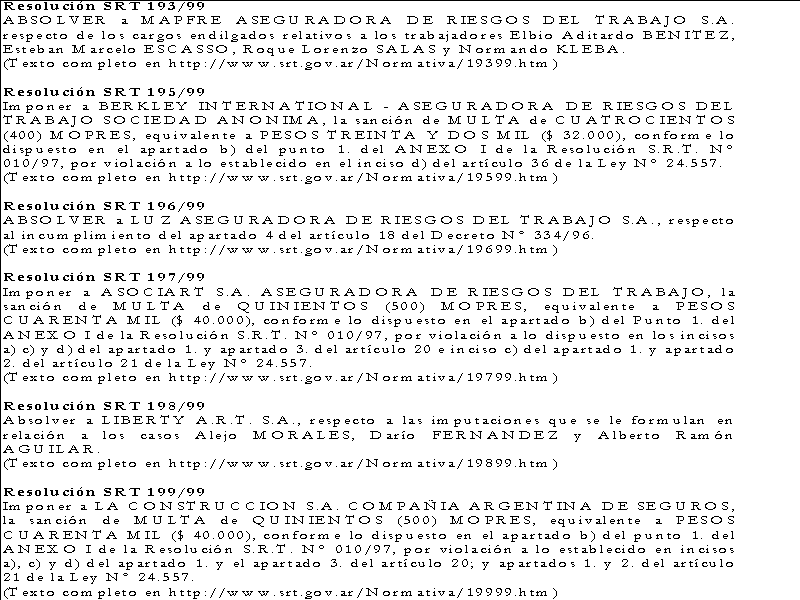 Resolución SRT 193/99
ABSOLVER a MAPFRE ASEGURADORA DE RIESGOS DEL TRABAJO S.A. respecto de los cargos endilgados relativos a los trabajadores Elbio Aditardo BENITEZ, Esteban Marcelo ESCASSO, Roque Lorenzo SALAS y Normando KLEBA.
(Texto completo en http://www.srt.gov.ar/Normativa/19399.htm)

Resolución SRT 195/99
Imponer a BERKLEY INTERNATIONAL - ASEGURADORA DE RIESGOS DEL TRABAJO SOCIEDAD ANONIMA, la sanción de MULTA de CUATROCIENTOS (400) MOPRES, equivalente a PESOS TREINTA Y DOS MIL ($ 32.000), conforme lo dispuesto en el apartado b) del punto 1. del ANEXO I de la Resolución S.R.T. N° 010/97, por violación a lo establecido en el inciso d) del artículo 36 de la Ley N° 24.557.
(Texto completo en http://www.srt.gov.ar/Normativa/19599.htm)

Resolución SRT 196/99
ABSOLVER a LUZ ASEGURADORA DE RIESGOS DEL TRABAJO S.A., respecto al incumplimiento del apartado 4 del artículo 18 del Decreto N° 334/96.
(Texto completo en http://www.srt.gov.ar/Normativa/19699.htm)

Resolución SRT 197/99
Imponer a ASOCIART S.A. ASEGURADORA DE RIESGOS DEL TRABAJO, la sanción de MULTA de QUINIENTOS (500) MOPRES, equivalente a PESOS CUARENTA MIL ($ 40.000), conforme lo dispuesto en el apartado b) del Punto 1. del ANEXO I de la Resolución S.R.T. N° 010/97, por violación a lo dispuesto en los incisos a) c) y d) del apartado 1. y apartado 3. del artículo 20 e inciso c) del apartado 1. y apartado 2. del artículo 21 de la Ley N° 24.557.
(Texto completo en http://www.srt.gov.ar/Normativa/19799.htm)

Resolución SRT 198/99
Absolver a LIBERTY A.R.T. S.A., respecto a las imputaciones que se le formulan en relación a los casos Alejo MORALES, Darío FERNANDEZ y Alberto Ramón AGUILAR.
(Texto completo en http://www.srt.gov.ar/Normativa/19899.htm)

Resolución SRT 199/99
Imponer a LA CONSTRUCCION S.A. COMPAÑIA ARGENTINA DE SEGUROS, la sanción de MULTA de QUINIENTOS (500) MOPRES, equivalente a PESOS CUARENTA MIL ($ 40.000), conforme lo dispuesto en el apartado b) del punto 1. del ANEXO I de la Resolución S.R.T. N° 010/97, por violación a lo establecido en incisos a), c) y d) del apartado 1. y el apartado 3. del artículo 20; y apartados 1. y 2. del artículo 21 de la Ley N° 24.557.
(Texto completo en http://www.srt.gov.ar/Normativa/19999.htm)